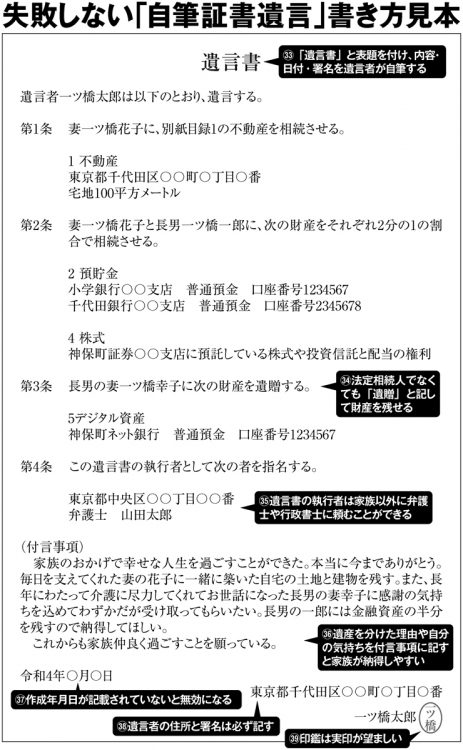 失敗しない「自筆証書遺言」書き方見本

遺言書

㉝「遺言書」と表題を付け、内容・日付・署名を遺言者が自筆する

遺言者一ツ橋太郎は以下のとおり、遺言する。

第1条　妻一ツ橋花子に、別紙目録1の不動産を相続させる。

1 不動産
東京都千代田区○○町○丁目○番
宅地100平方メートル

第2条　妻一ツ橋花子と長男一ツ橋一郎に、次の財産をそれぞれ2分の1の割合で相続させる。

2 預貯金
小学銀行○○支店　普通預金　口座番号1234567
千代田銀行○○支店　普通預金　口座番号2345678

4 株式
神保町証券○○支店に預託している株式や投資信託と配当の権利

第3条　長男の妻一ツ橋幸子に次の財産を遺贈する。

㉞法定相続人でなくても「遺贈」と記して財産を残せる

5デジタル資産
神保町ネット銀行　普通預金　口座番号1234567

第4条　この遺言書の執行者として次の者を指名する。

東京都中央区○○丁目○○番
弁護士　山田太郎

㉟遺言書の執行者は家族以外に弁護士や行政書士に頼むことができる

（付言事項）
家族のおかげで幸せな人生を過ごすことができた。本当に今までありがとう。毎日を支えてくれた妻の花子に一緒に築いた自宅の土地と建物を残す。また、長年にわたって介護に尽力してくれてお世話になった長男の妻幸子に感謝の気持ちを込めてわずかだが受け取ってもらいたい。長男の一郎には金融資産の半分を残すので納得してほしい。
これからも家族仲良く過ごすことを願っている。

㊱遺産を分けた理由や自分の気持ちを付言事項に記すと家族が納得しやすい

令和4年○月○日

㊲作成年月日が記載されていないと無効になる

東京都千代田区○○町○丁目○番
一ツ橋太郎　一ツ橋

㊳遺言者の住所と署名は必ず記す

㊴印鑑は実印が望ましい